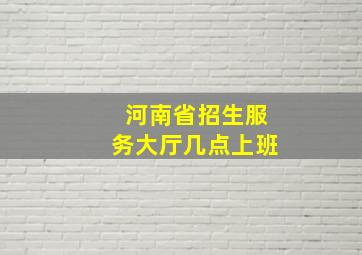 河南省招生服务大厅几点上班